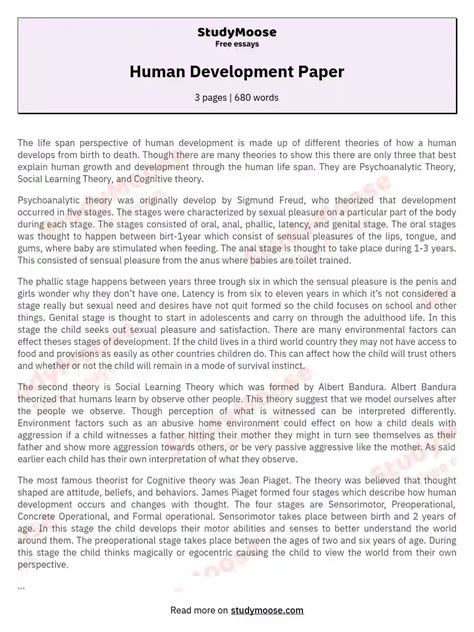 StudyMoose
Free essays

Human Development Paper

3 pages | 680 words

The life span perspective of human development is made up of different theories of how a human develops from birth to death. Though there are many theories to show this there are only three that best explain human growth and development through the human life span. They are Psychoanalytic Theory, Social Learning Theory, and Cognitive theory.

Psychoanalytic theory was originally develop by Sigmund Freud, who theorized that development occurred in five stages. The stages were characterized by sexual pleasure on a particular part of the body during each stage. The stages consisted of oral, anal, phallic, latency, and genital stage. The oral stages was thought to happen between birt-1year which consist of sensual pleasures of the lips, tongue, and gums, where baby are stimulated when feeding. The anal stage is thought to take place during 1-3 years. This consisted of sensual pleasure from the anus where babies are toilet trained.

The phallic stage happens between years three trough six in which the sensual pleasure is the penis and girls wonder why they don't have one. Latency is from six to eleven years in which it's not considered a stage really but sexual need and desires have not quit formed so the child focuses on school and other things. Genital stage is thought to start in adolescents and carry on through the adulthood life. In this stage the child seeks out sexual pleasure and satisfaction. There are many environmental factors can effect theses stages of development. If the child lives in a third world country they may not have access to food and provisions as easily as other countries children do. This can affect how the child will trust others and whether or not the child will remain in a mode of survival instinct.

The second theory is Social Learning Theory which was formed by Albert Bandura. Albert Bandura theorized that humans learn by observe other people. This theory suggest that we model ourselves after the people we observe. Though perception of what is witnessed can be interpreted differently. Environment factors such as an abusive home environment could effect on how a child deals with aggression if a child witnesses a father hitting their mother they might in turn see themselves as their father and show more aggression towards others, or be very passive aggressive like the mother. As said earlier each child has their own interpretation of what they observe.

The most famous theorist for Cognitive theory was Jean Piaget. The theory was believed that thought shaped are attitude, beliefs, and behaviors. James Piaget formed four stages which describe how human development occurs and changes with thought. The four stages are Sensorimotor, Preoperational, Concrete Operational, and Formal operational. Sensorimotor takes place between birth and 2 years of age. In this stage the child develops their motor abilities and senses to better understand the world around them. The preoperational stage takes place between the ages of two and six years of age. During this stage the child thinks magically or egocentric causing the child to view the world from their own perspective.

...

Read more on studymoose.com